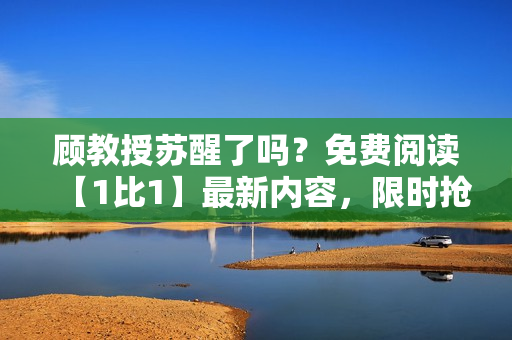 顾教授苏醒了吗？免费阅读【1比1】最新内容，限时抢